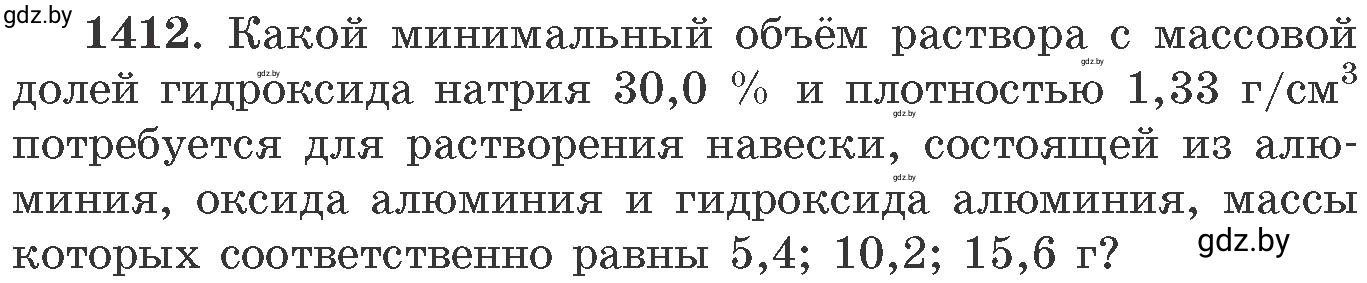 gdz.by

**1412.** Какой минимальный объём раствора с массовой долей гидроксида натрия 30,0 % и плотностью 1,33 г/см$^3$ потребуется для растворения навески, состоящей из алюминия, оксида алюминия и гидроксида алюминия, массы которых соответственно равны 5,4; 10,2; 15,6 г?

gdz.by